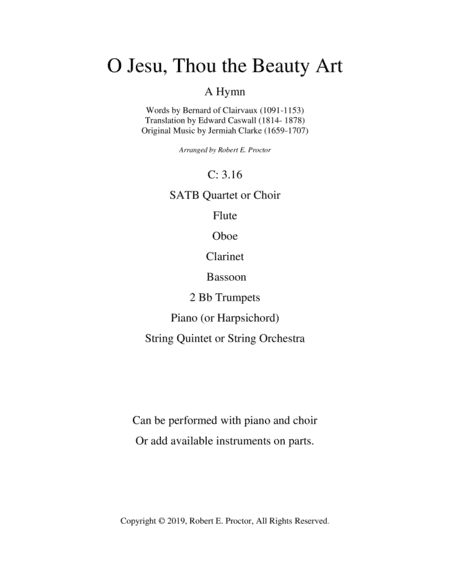 O Jesu, Thou the Beauty Art

A Hymn

Words by Bernard of Clairvaux (1091-1153)
Translation by Edward Caswall (1814- 1878)
Original Music by Jermiah Clarke (1659-1707)

Arranged by Robert E. Proctor

C: 3.16

SATB Quartet or Choir

Flute

Oboe

Clarinet

Bassoon

2 Bb Trumpets

Piano (or Harpsichord)

String Quintet or String Orchestra

Can be performed with piano and choir

Or add available instruments on parts.

Copyright © 2019, Robert E. Proctor, All Rights Reserved.